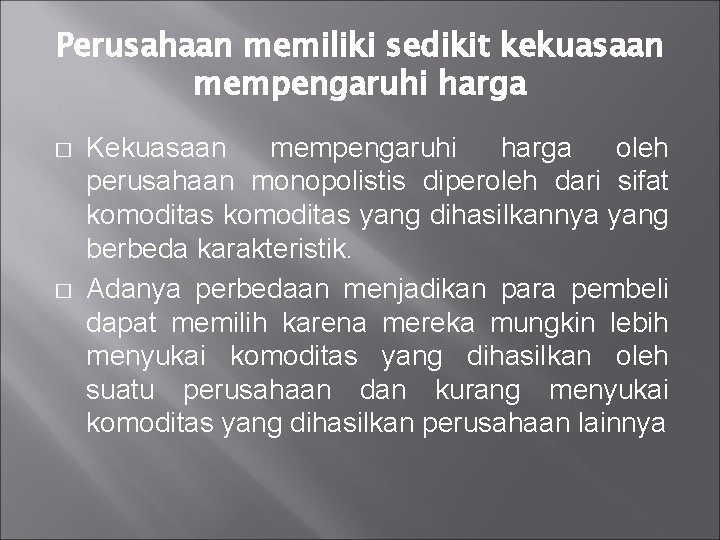 Perusahaan memiliki sedikit kekuasaan mempengaruhi harga

□ Kekuasaan mempengaruhi harga oleh perusahaan monopolistis diperoleh dari sifat komoditas komoditas yang dihasilkannya yang berbeda karakteristik.

□ Adanya perbedaan menjadikan para pembeli dapat memilih karena mereka mungkin lebih menyukai komoditas yang dihasilkan oleh suatu perusahaan dan kurang menyukai komoditas yang dihasilkan perusahaan lainnya